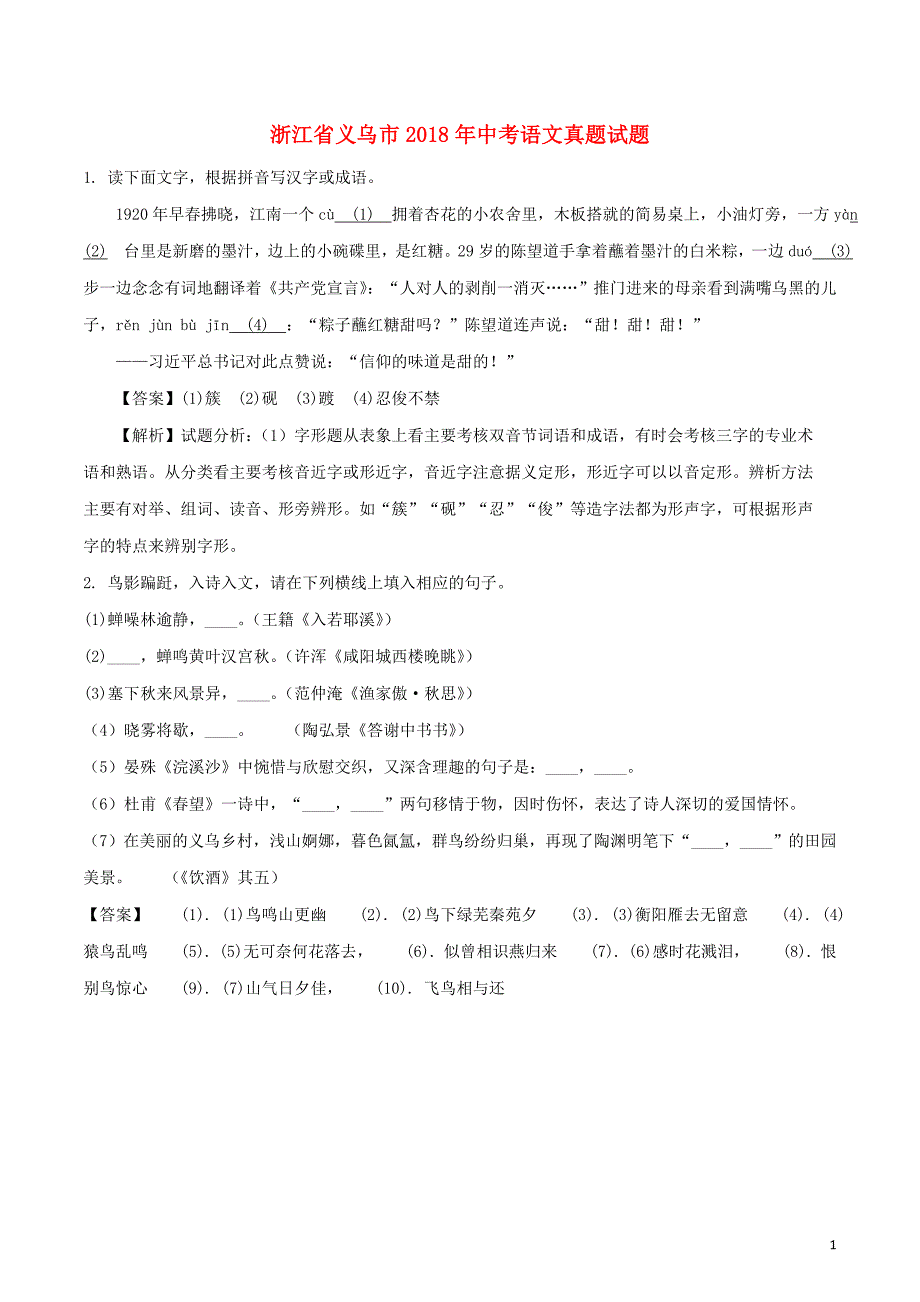 浙江省义乌市2018年中考语文真题试题

1. 读下面文字，根据拼音写汉字或成语。

1920年早春拂晓，江南一个 cù (1) 拥着杏花的小农舍里，木板搭就的简易桌上，小油灯旁，一方 yàn (2) 台里是新磨的墨汁，边上的小碗碟里，是红糖。29岁的陈望道手拿着蘸着墨汁的白米粽，一边 duó (3) 步一边念念有词地翻译着《共产党宣言》：“人对人的剥削一消灭……”推门进来的母亲看到满嘴乌黑的儿子，rěn jùn bù jīn (4) ：“粽子蘸红糖甜吗？”陈望道连声说：“甜！甜！甜！”

——习近平总书记对此点赞说：“信仰的味道是甜的！”

【答案】(1)簇 (2)砚 (3)踱 (4)忍俊不禁

【解析】试题分析：（1）字形题从表象上看主要考核双音节词语和成语，有时会考核三字的专业术语和熟语。从分类看主要考核音近字或形近字，音近字注意据义定形，形近字可以以音定形。辨析方法主要有对举、组词、读音、形旁辨形。如“簇”“砚”“忍”“俊”等造字法都为形声字，可根据形声字的特点来辨别字形。

2. 鸟影蹁跹，入诗入文，请在下列横线上填入相应的句子。

(1)蝉噪林逾静，____。(王籍《入若耶溪》)

(2)____，蝉鸣黄叶汉宫秋。(许浑《咸阳城西楼晚眺》)

(3)塞下秋来风景异，____。(范仲淹《渔家傲·秋思》)

（4）晓雾将歇，____。 (陶弘景《答谢中书书》)

（5）晏殊《浣溪沙》中惋惜与欣慰交织，又深含理趣的句子是：____，____。

（6）杜甫《春望》一诗中，“____，____”两句移情于物，因时伤怀，表达了诗人深切的爱国情怀。

（7）在美丽的义乌乡村，浅山婀娜，暮色氤氲，群鸟纷纷归巢，再现了陶渊明笔下“____，____”的田园美景。 (《饮酒》其五)

【答案】 (1). (1)鸟鸣山更幽 (2). (2)鸟下绿芜秦苑夕 (3). (3)衡阳雁去无留意 (4). (4)猿鸟乱鸣 (5). (5)无可奈何花落去， (6). 似曾相识燕归来 (7). (6)感时花溅泪， (8). 恨别鸟惊心 (9). (7)山气日夕佳， (10). 飞鸟相与还

1